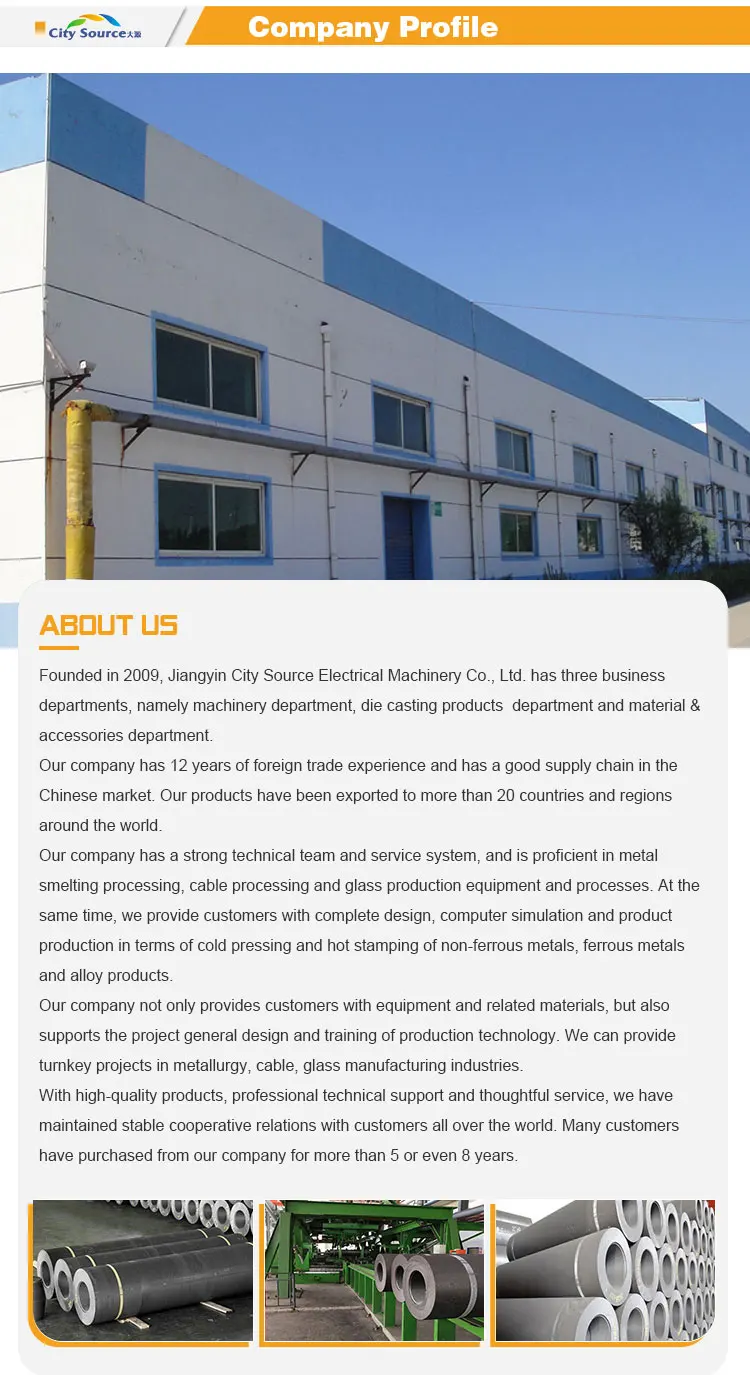 City Source大源

Company Profile

ABOUT US

Founded in 2009, Jiangyin City Source Electrical Machinery Co., Ltd. has three business departments, namely machinery department, die casting products department and material & accessories department.

Our company has 12 years of foreign trade experience and has a good supply chain in the Chinese market. Our products have been exported to more than 20 countries and regions around the world.

Our company has a strong technical team and service system, and is proficient in metal smelting processing, cable processing and glass production equipment and processes. At the same time, we provide customers with complete design, computer simulation and product production in terms of cold pressing and hot stamping of non-ferrous metals, ferrous metals and alloy products.

Our company not only provides customers with equipment and related materials, but also supports the project general design and training of production technology. We can provide turnkey projects in metallurgy, cable, glass manufacturing industries.

With high-quality products, professional technical support and thoughtful service, we have maintained stable cooperative relations with customers all over the world. Many customers have purchased from our company for more than 5 or even 8 years.